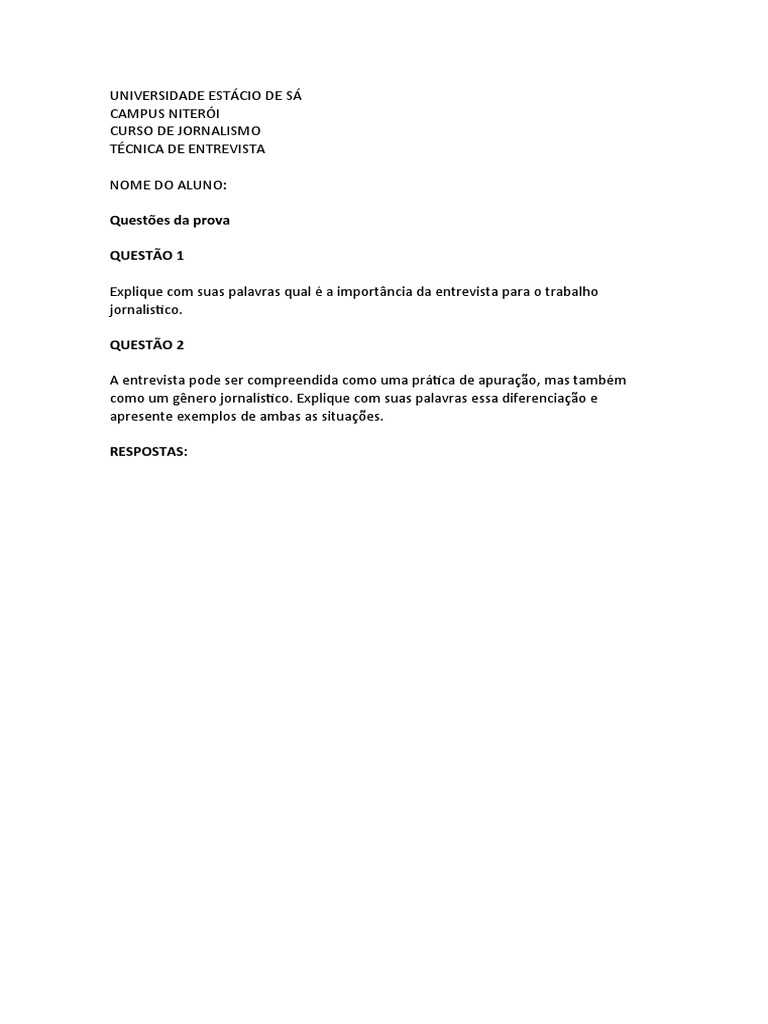 UNIVERSIDADE ESTÁCIO DE SÁ
CAMPUS NITERÓI
CURSO DE JORNALISMO
TÉCNICA DE ENTREVISTA

NOME DO ALUNO:

Questões da prova

QUESTÃO 1

Explique com suas palavras qual é a importância da entrevista para o trabalho jornalístico.

QUESTÃO 2

A entrevista pode ser compreendida como uma prática de apuração, mas também como um gênero jornalístico. Explique com suas palavras essa diferenciação e apresente exemplos de ambas as situações.

RESPOSTAS: